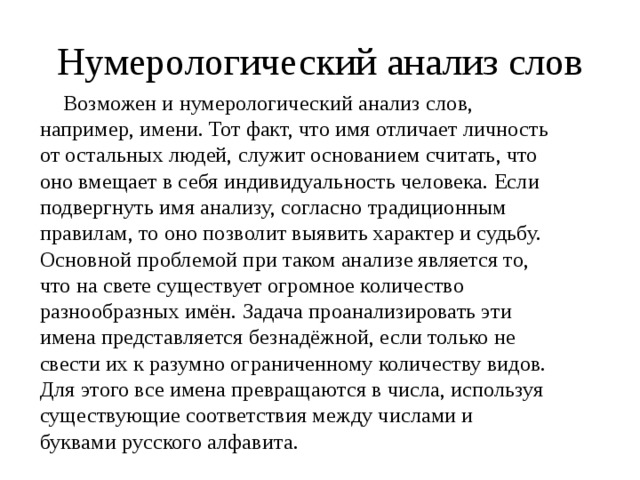 Нумерологический анализ слов

Возможен и нумерологический анализ слов, например, имени. Тот факт, что имя отличает личность от остальных людей, служит основанием считать, что оно вмещает в себя индивидуальность человека. Если подвергнуть имя анализу, согласно традиционным правилам, то оно позволит выявить характер и судьбу. Основной проблемой при таком анализе является то, что на свете существует огромное количество разнообразных имён. Задача проанализировать эти имена представляется безнадёжной, если только не свести их к разумно ограниченному количеству видов. Для этого все имена превращаются в числа, используя существующие соответствия между числами и буквами русского алфавита.